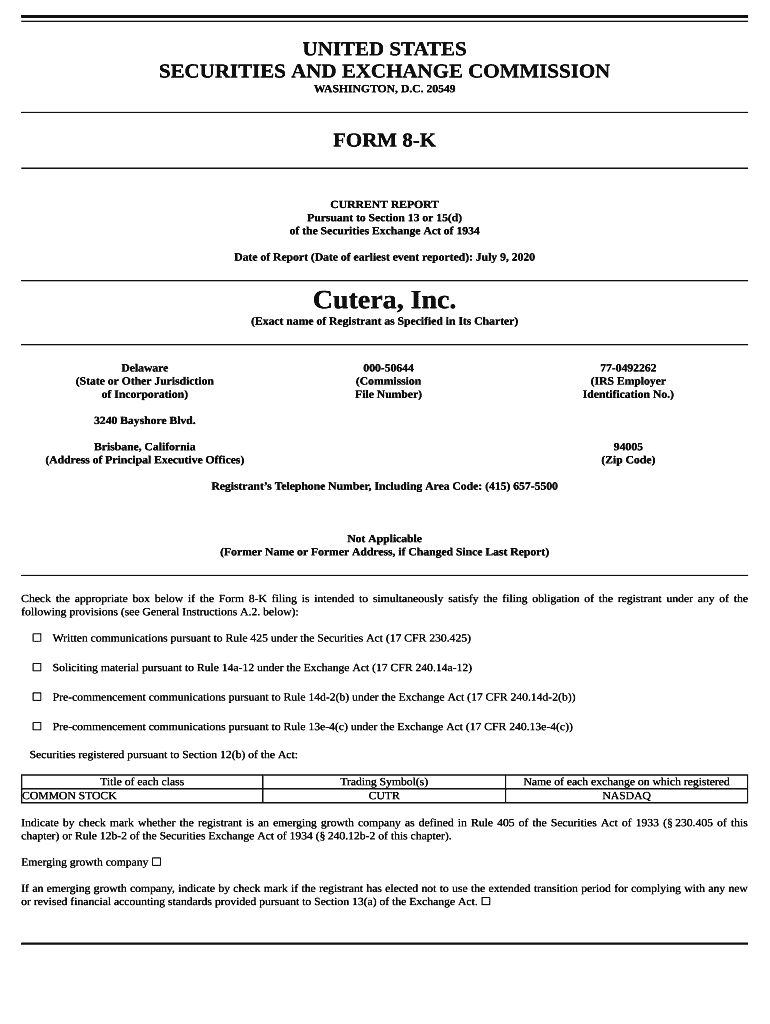 UNITED STATES
SECURITIES AND EXCHANGE COMMISSION
WASHINGTON, D.C. 20549

FORM 8-K

CURRENT REPORT
Pursuant to Section 13 or 15(d)
of the Securities Exchange Act of 1934

Date of Report (Date of earliest event reported): July 9, 2020

Cutera, Inc.
(Exact name of Registrant as Specified in Its Charter)

Delaware
(State or Other Jurisdiction of Incorporation)

000-50644
(Commission File Number)

77-0492262
(IRS Employer Identification No.)

3240 Bayshore Blvd.

Brisbane, California
(Address of Principal Executive Offices)

94005
(Zip Code)

Registrant's Telephone Number, Including Area Code: (415) 657-5500

Not Applicable
(Former Name or Former Address, if Changed Since Last Report)

Check the appropriate box below if the Form 8-K filing is intended to simultaneously satisfy the filing obligation of the registrant under any of the following provisions (see General Instructions A.2. below):

☐ Written communications pursuant to Rule 425 under the Securities Act (17 CFR 230.425)

☐ Soliciting material pursuant to Rule 14a-12 under the Exchange Act (17 CFR 240.14a-12)

☐ Pre-commencement communications pursuant to Rule 14d-2(b) under the Exchange Act (17 CFR 240.14d-2(b))

☐ Pre-commencement communications pursuant to Rule 13e-4(c) under the Exchange Act (17 CFR 240.13e-4(c))

Securities registered pursuant to Section 12(b) of the Act:

| Title of each class | Trading Symbol(s) | Name of each exchange on which registered |
|---|---|---|
| COMMON STOCK | CUTR | NASDAQ |

Indicate by check mark whether the registrant is an emerging growth company as defined in Rule 405 of the Securities Act of 1933 (§ 230.405 of this chapter) or Rule 12b-2 of the Securities Exchange Act of 1934 (§ 240.12b-2 of this chapter).

Emerging growth company ☐

If an emerging growth company, indicate by check mark if the registrant has elected not to use the extended transition period for complying with any new or revised financial accounting standards provided pursuant to Section 13(a) of the Exchange Act. ☐